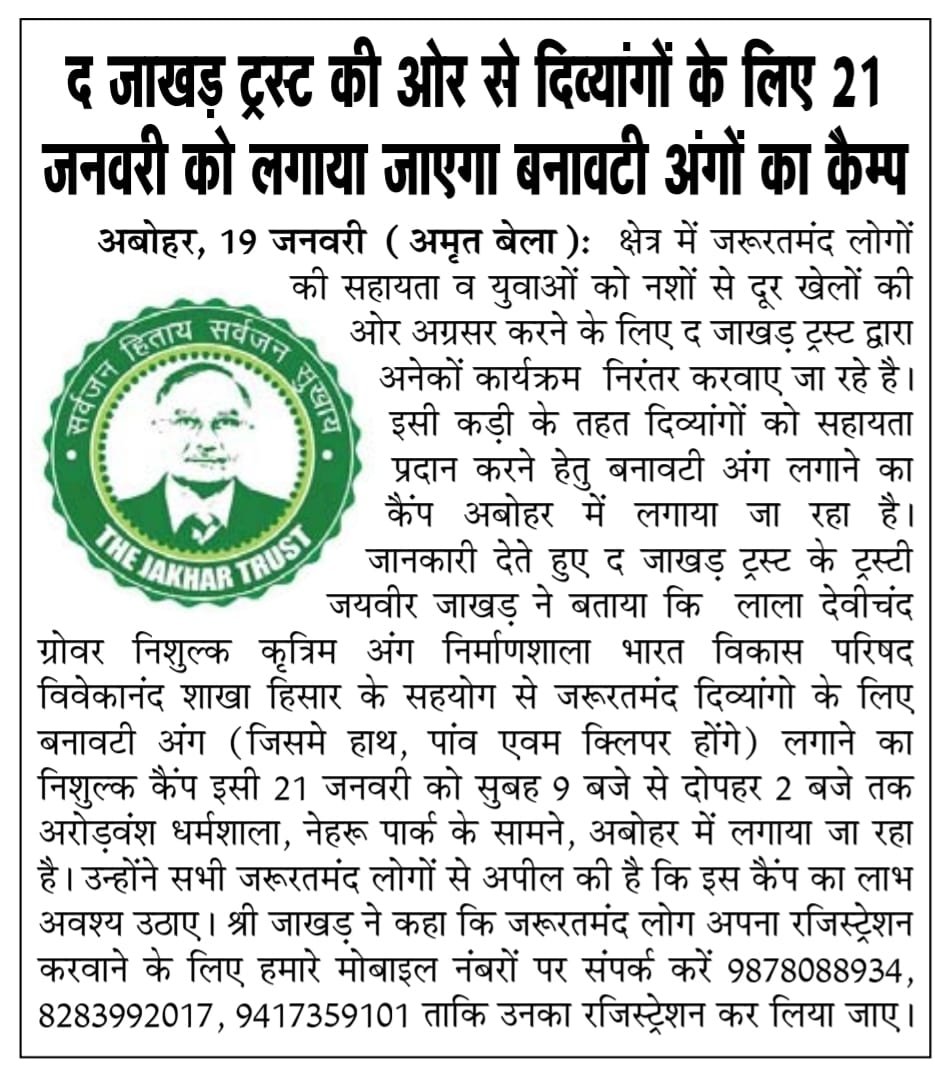 द जाखड़ ट्रस्ट की ओर से दिव्यांगों के लिए 21 जनवरी को लगाया जाएगा बनावटी अंगों का कैम्प

अबोहर, 19 जनवरी ( अमृत बेला ): क्षेत्र में जरूरतमंद लोगों की सहायता व युवाओं को नशों से दूर खेलों की ओर अग्रसर करने के लिए द जाखड़ ट्रस्ट द्वारा अनेकों कार्यक्रम निरंतर करवाए जा रहे है। इसी कड़ी के तहत दिव्यांगों को सहायता प्रदान करने हेतु बनावटी अंग लगाने का कैंप अबोहर में लगाया जा रहा है। जानकारी देते हुए द जाखड़ ट्रस्ट के ट्रस्टी जयवीर जाखड़ ने बताया कि लाला देवीचंद ग्रोवर निशुल्क कृत्रिम अंग निर्माणशाला भारत विकास परिषद विवेकानंद शाखा हिसार के सहयोग से जरूरतमंद दिव्यांगो के लिए बनावटी अंग (जिसमे हाथ, पांव एवम क्लिपर होंगे) लगाने का निशुल्क कैंप इसी 21 जनवरी को सुबह 9 बजे से दोपहर 2 बजे तक अरोड़वंश धर्मशाला, नेहरू पार्क के सामने, अबोहर में लगाया जा रहा है। उन्होंने सभी जरूरतमंद लोगों से अपील की है कि इस कैंप का लाभ अवश्य उठाए। श्री जाखड़ ने कहा कि जरूरतमंद लोग अपना रजिस्ट्रेशन करवाने के लिए हमारे मोबाइल नंबरों पर संपर्क करें 9878088934, 8283992017, 9417359101 ताकि उनका रजिस्ट्रेशन कर लिया जाए।

सर्वजन हिताय सर्वजन सुखाय
THE JAKHAR TRUST